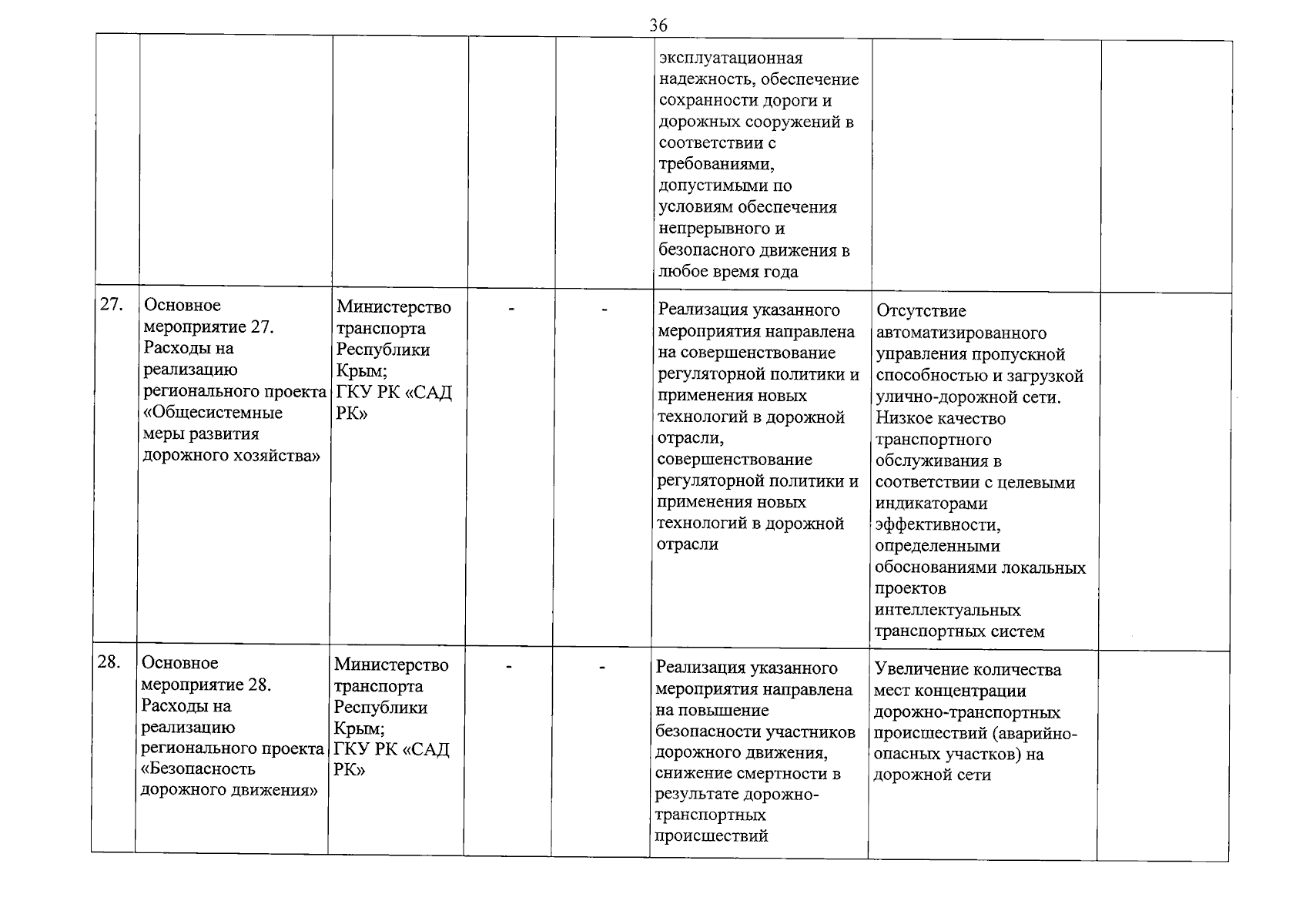 36

| | | | | | | | |
|---|---|---|---|---|---|---|---|
| | | | | | эксплуатационная надежность, обеспечение сохранности дороги и дорожных сооружений в соответствии с требованиями, допустимыми по условиям обеспечения непрерывного и безопасного движения в любое время года | | |
| 27. | Основное мероприятие 27. Расходы на реализацию регионального проекта «Общесистемные меры развития дорожного хозяйства» | Министерство транспорта Республики Крым; ГКУ РК «САД РК» | - | - | Реализация указанного мероприятия направлена на совершенствование регуляторной политики и применения новых технологий в дорожной отрасли, совершенствование регуляторной политики и применения новых технологий в дорожной отрасли | Отсутствие автоматизированного управления пропускной способностью и загрузкой улично-дорожной сети. Низкое качество транспортного обслуживания в соответствии с целевыми индикаторами эффективности, определенными обоснованиями локальных проектов интеллектуальных транспортных систем | |
| 28. | Основное мероприятие 28. Расходы на реализацию регионального проекта «Безопасность дорожного движения» | Министерство транспорта Республики Крым; ГКУ РК «САД РК» | - | - | Реализация указанного мероприятия направлена на повышение безопасности участников дорожного движения, снижение смертности в результате дорожно-транспортных происшествий | Увеличение количества мест концентрации дорожно-транспортных происшествий (аварийно-опасных участков) на дорожной сети | |